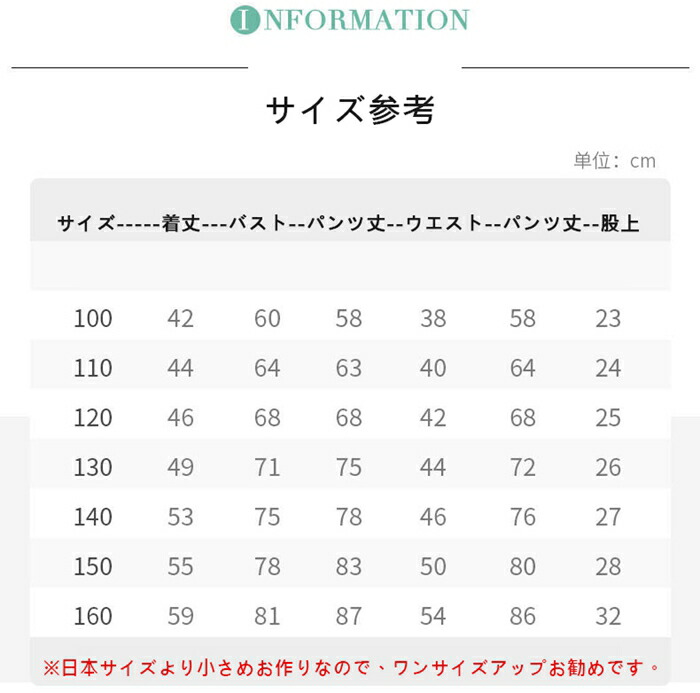 INFORMATION

サイズ参考

単位：cm

サイズ-----着丈---バスト--パンツ丈--ウエスト--パンツ丈--股上

| 100 | 42 | 60 | 58 | 38 | 58 | 23 |
|---|---|---|---|---|---|---|
| 110 | 44 | 64 | 63 | 40 | 64 | 24 |
| 120 | 46 | 68 | 68 | 42 | 68 | 25 |
| 130 | 49 | 71 | 75 | 44 | 72 | 26 |
| 140 | 53 | 75 | 78 | 46 | 76 | 27 |
| 150 | 55 | 78 | 83 | 50 | 80 | 28 |
| 160 | 59 | 81 | 87 | 54 | 86 | 32 |

※日本サイズより小さめお作りなので、ワンサイズアップお勧めです。